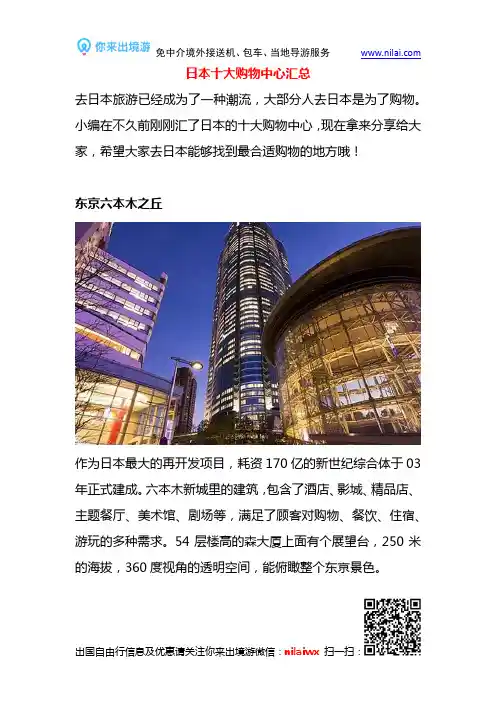 你来出境游 免中介境外接送机、包车、当地导游服务 www.nilai.com

日本十大购物中心汇总

去日本旅游已经成为了一种潮流，大部分人去日本是为了购物。小编在不久前刚刚汇了日本的十大购物中心，现在拿来分享给大家，希望大家去日本能够找到最合适购物的地方哦！

东京六本木之丘

作为日本最大的再开发项目，耗资 170 亿的新世纪综合体于 03 年正式建成。六本木新城里的建筑，包含了酒店、影城、精品店、主题餐厅、美术馆、剧场等，满足了顾客对购物、餐饮、住宿、游玩的多种需求。54 层楼高的森大厦上面有个展望台，250 米的海拔，360 度视角的透明空间，能俯瞰整个东京景色。

出国自由行信息及优惠请关注你来出境游微信：nilaiwx 扫一扫：